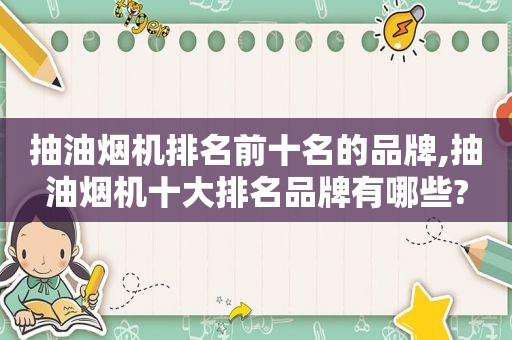 抽油烟机排名前十名的品牌,抽油烟机十大排名品牌有哪些?